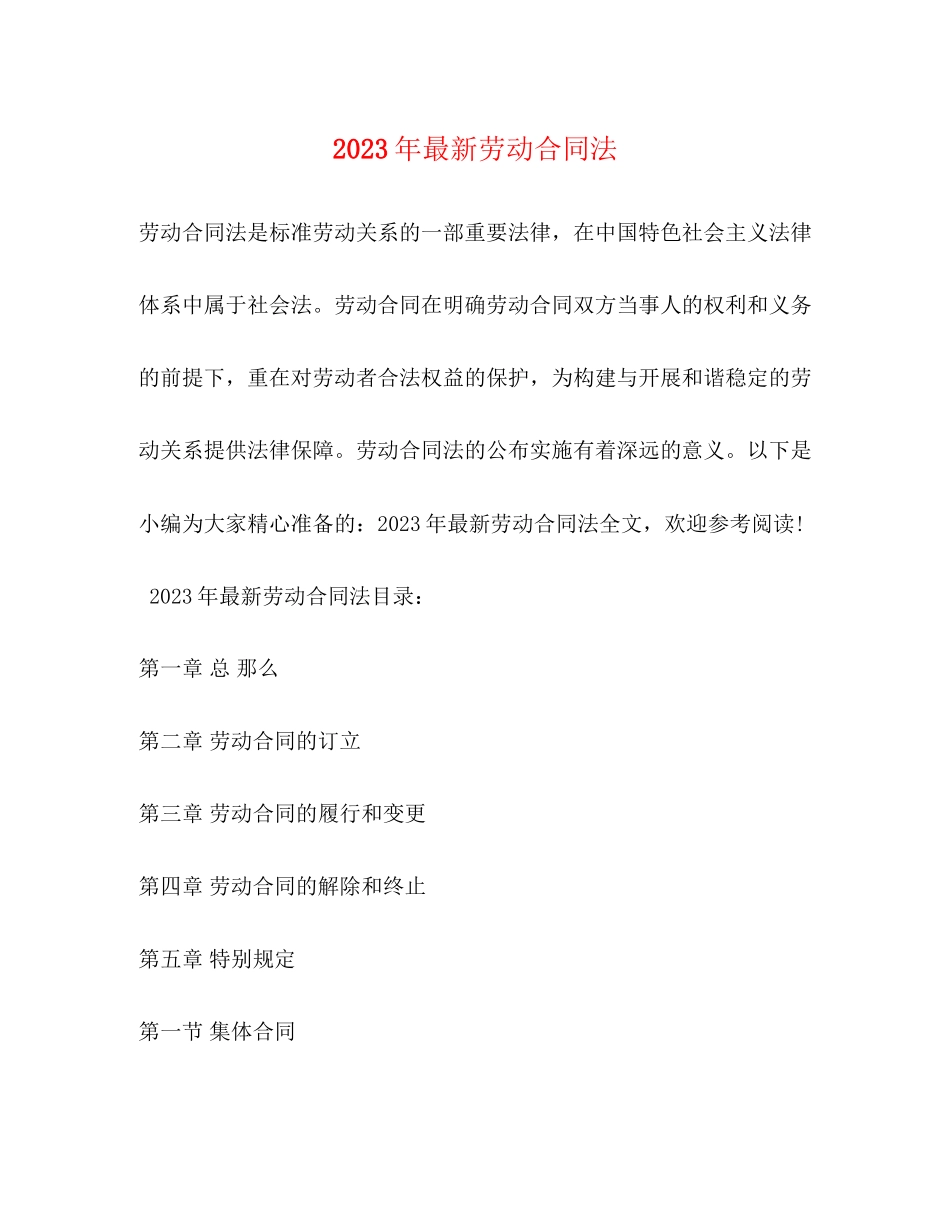 2023年最新劳动合同法

劳动合同法是标准劳动关系的一部重要法律，在中国特色社会主义法律体系中属于社会法。劳动合同在明确劳动合同双方当事人的权利和义务的前提下，重在对劳动者合法权益的保护，为构建与开展和谐稳定的劳动关系提供法律保障。劳动合同法的公布实施有着深远的意义。以下是小编为大家精心准备的：2023年最新劳动合同法全文，欢迎参考阅读!

2023年最新劳动合同法目录：

第一章 总 那么

第二章 劳动合同的订立

第三章 劳动合同的履行和变更

第四章 劳动合同的解除和终止

第五章 特别规定

第一节 集体合同